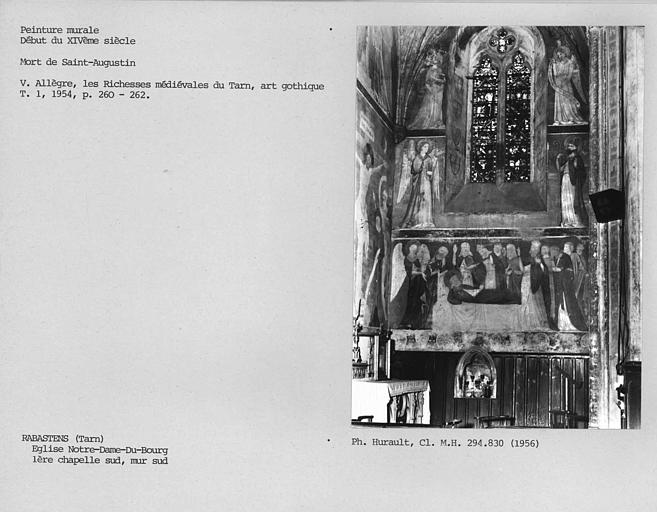 Peinture murale
Début du XIVème siècle

Mort de Saint-Augustin

V. Allègre, les Richesses médiévales du Tarn, art gothique
T. 1, 1954, p. 260 - 262.

RABASTENS (Tarn)
Eglise Notre-Dame-Du-Bourg
1ère chapelle sud, mur sud

Ph. Hurault, Cl. M.H. 294.830 (1956)